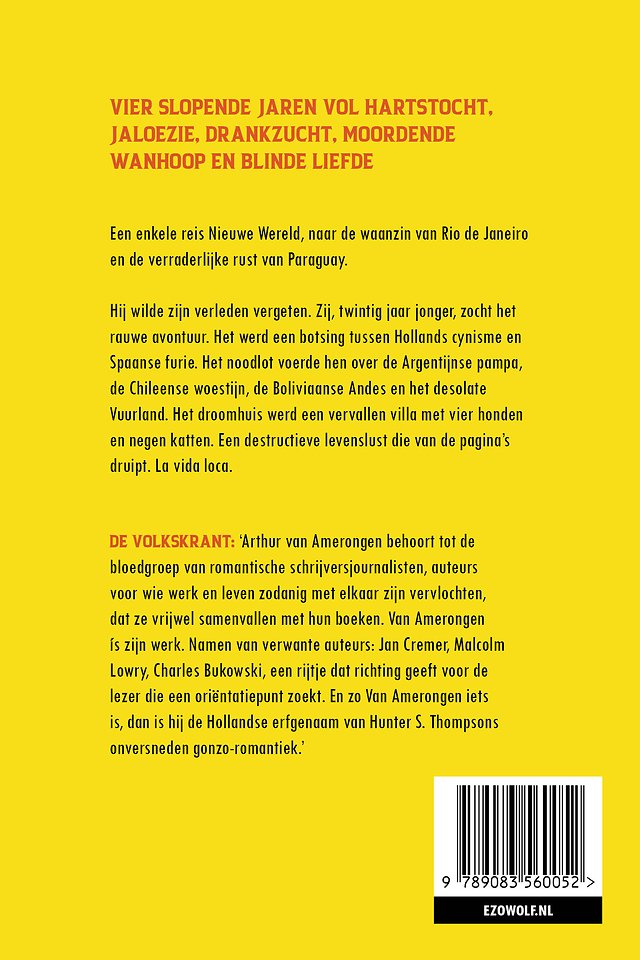 VIER SLOPENDE JAREN VOL HARTSTOCHT, JALOEZIE, DRANKZUCHT, MOORDENDE WANHOOP EN BLINDE LIEFDE

Een enkele reis Nieuwe Wereld, naar de waanzin van Rio de Janeiro en de verraderlijke rust van Paraguay.

Hij wilde zijn verleden vergeten. Zij, twintig jaar jonger, zocht het rauwe avontuur. Het werd een botsing tussen Hollands cynisme en Spaanse furie. Het noodlot voerde hen over de Argentijnse pampa, de Chileense woestijn, de Boliviaanse Andes en het desolate Vuurland. Het droomhuis werd een vervallen villa met vier honden en negen katten. Een destructieve levenslust die van de pagina's druipt. La vida loca.

DE VOLKSKRANT: 'Arthur van Amerongen behoort tot de bloedgroep van romantische schrijversjournalisten, auteurs voor wie werk en leven zodanig met elkaar zijn vervlochten, dat ze vrijwel samenvallen met hun boeken. Van Amerongen ís zijn werk. Namen van verwante auteurs: Jan Cremer, Malcolm Lowry, Charles Bukowski, een rijtje dat richting geeft voor de lezer die een oriëntatiepunt zoekt. En zo Van Amerongen iets is, dan is hij de Hollandse erfgenaam van Hunter S. Thompsons onversneden gonzo-romantiek.'

9 789083 560052 >

EZOWOLF.NL